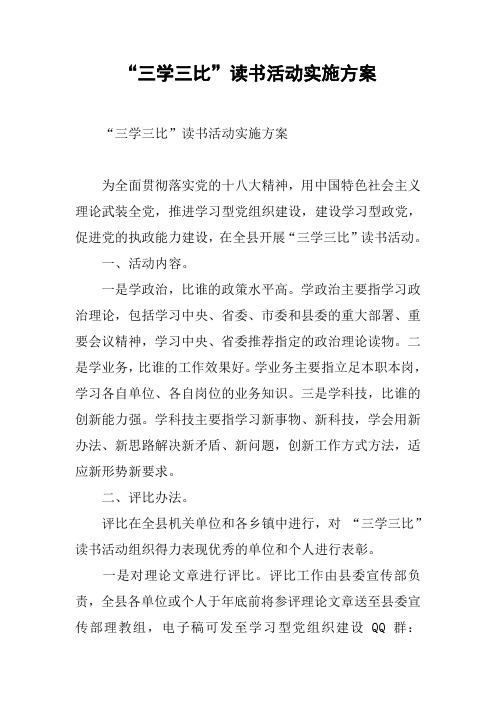 “三学三比”读书活动实施方案

“三学三比”读书活动实施方案

为全面贯彻落实党的十八大精神，用中国特色社会主义理论武装全党，推进学习型党组织建设，建设学习型政党，促进党的执政能力建设，在全县开展“三学三比”读书活动。

一、活动内容。

一是学政治，比谁的政策水平高。学政治主要指学习政治理论，包括学习中央、省委、市委和县委的重大部署、重要会议精神，学习中央、省委推荐指定的政治理论读物。二是学业务，比谁的工作效果好。学业务主要指立足本职本岗，学习各自单位、各自岗位的业务知识。三是学科技，比谁的创新能力强。学科技主要指学习新事物、新科技，学会用新办法、新思路解决新矛盾、新问题，创新工作方式方法，适应新形势新要求。

二、评比办法。

评比在全县机关单位和各乡镇中进行，对 “三学三比”读书活动组织得力表现优秀的单位和个人进行表彰。

一是对理论文章进行评比。评比工作由县委宣传部负责，全县各单位或个人于年底前将参评理论文章送至县委宣传部理教组，电子稿可发至学习型党组织建设 QQ 群：